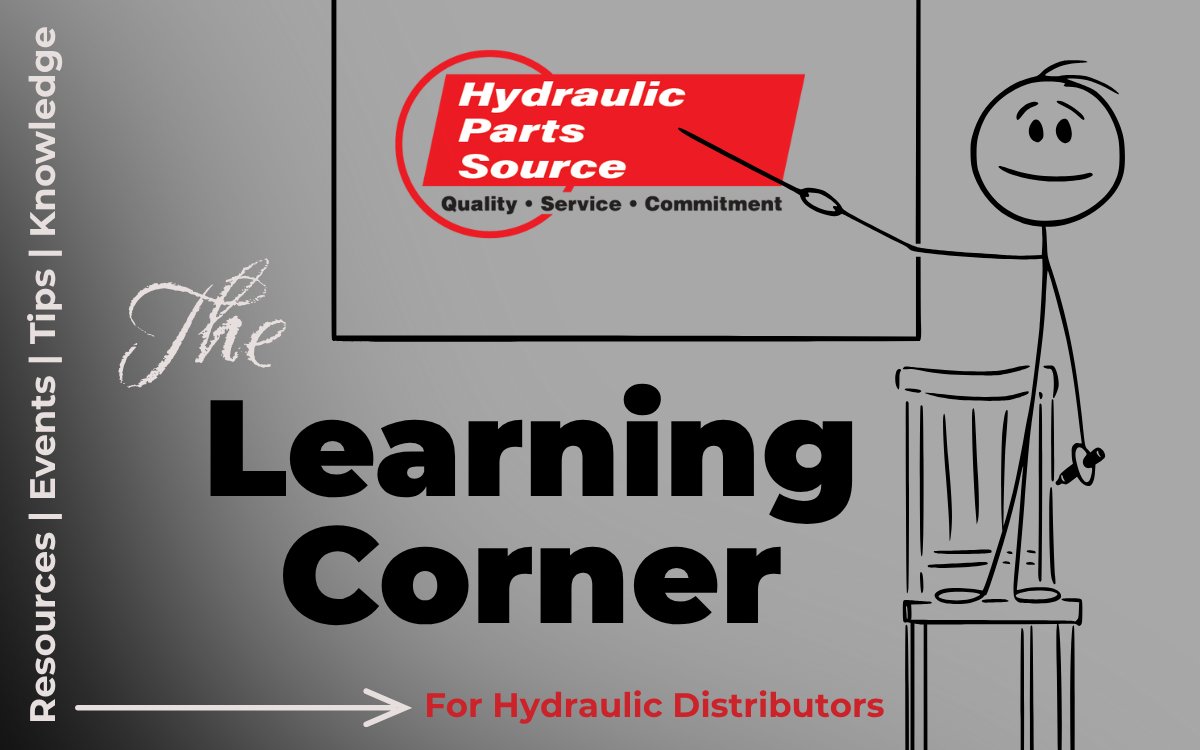 Resources | Events | Tips | Knowledge

Hydraulic Parts Source
Quality • Service • Commitment

The
Learning
Corner

For Hydraulic Distributors